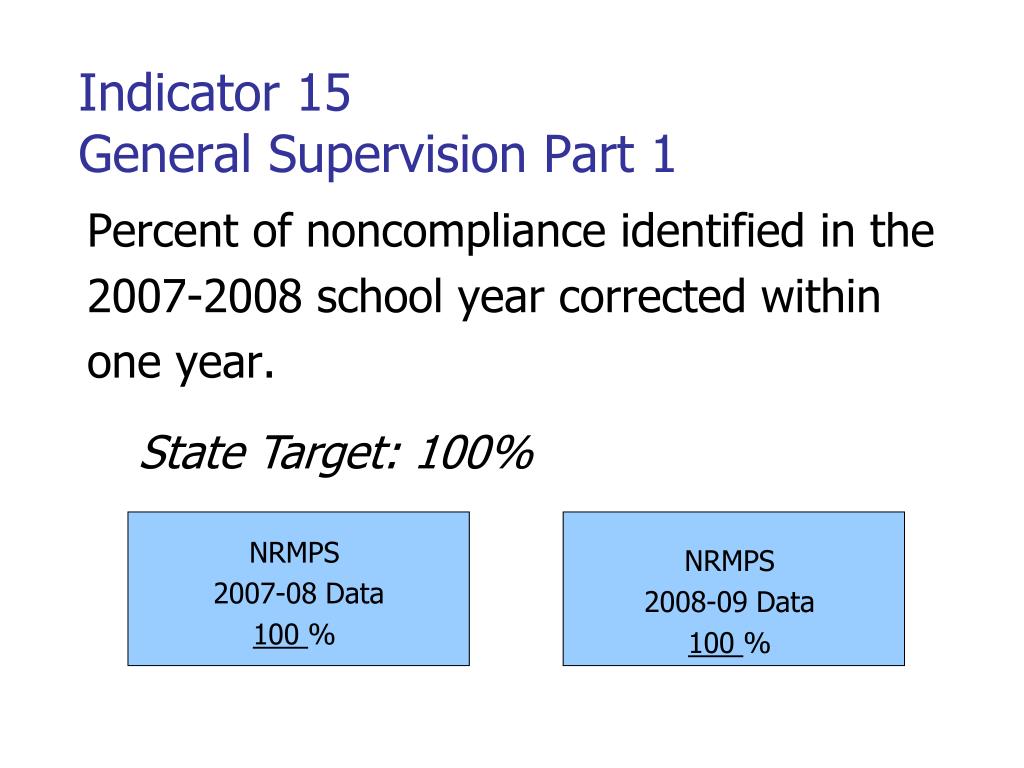 Indicator 15
General Supervision Part 1

Percent of noncompliance identified in the 2007-2008 school year corrected within one year.

State Target: 100%

NRMPS
2007-08 Data
100 %

NRMPS
2008-09 Data
100 %